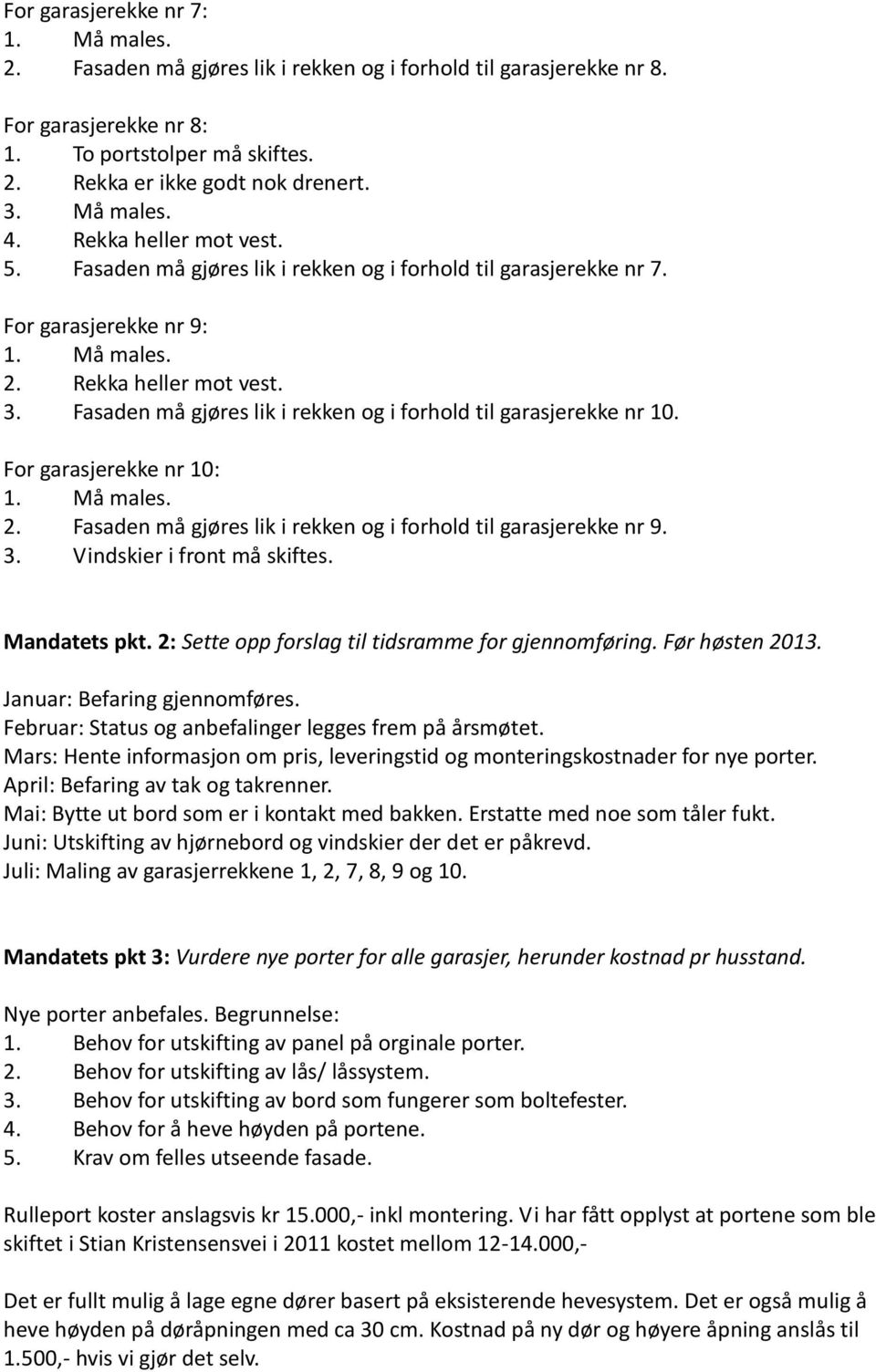 For garasjerekke nr 7:
1. Må males.
2. Fasaden må gjøres lik i rekken og i forhold til garasjerekke nr 8.

For garasjerekke nr 8:
1. To portstolper må skiftes.
2. Rekka er ikke godt nok drenert.
3. Må males.
4. Rekka heller mot vest.
5. Fasaden må gjøres lik i rekken og i forhold til garasjerekke nr 7.

For garasjerekke nr 9:
1. Må males.
2. Rekka heller mot vest.
3. Fasaden må gjøres lik i rekken og i forhold til garasjerekke nr 10.

For garasjerekke nr 10:
1. Må males.
2. Fasaden må gjøres lik i rekken og i forhold til garasjerekke nr 9.
3. Vindskier i front må skiftes.

Mandatets pkt. 2: Sette opp forslag til tidsramme for gjennomføring. Før høsten 2013.

Januar: Befaring gjennomføres.
Februar: Status og anbefalinger legges frem på årsmøtet.
Mars: Hente informasjon om pris, leveringstid og monteringskostnader for nye porter.
April: Befaring av tak og takrenner.
Mai: Bytte ut bord som er i kontakt med bakken. Erstatte med noe som tåler fukt.
Juni: Utskifting av hjørnebord og vindskier der det er påkrevd.
Juli: Maling av garasjerrekkene 1, 2, 7, 8, 9 og 10.

Mandatets pkt 3: Vurdere nye porter for alle garasjer, herunder kostnad pr husstand.

Nye porter anbefales. Begrunnelse:
1. Behov for utskifting av panel på orginale porter.
2. Behov for utskifting av lås/ låssystem.
3. Behov for utskifting av bord som fungerer som boltefester.
4. Behov for å heve høyden på portene.
5. Krav om felles utseende fasade.

Rulleport koster anslagsvis kr 15.000,- inkl montering. Vi har fått opplyst at portene som ble skiftet i Stian Kristensensvei i 2011 kostet mellom 12-14.000,-

Det er fullt mulig å lage egne dører basert på eksisterende hevesystem. Det er også mulig å heve høyden på døråpningen med ca 30 cm. Kostnad på ny dør og høyere åpning anslås til 1.500,- hvis vi gjør det selv.